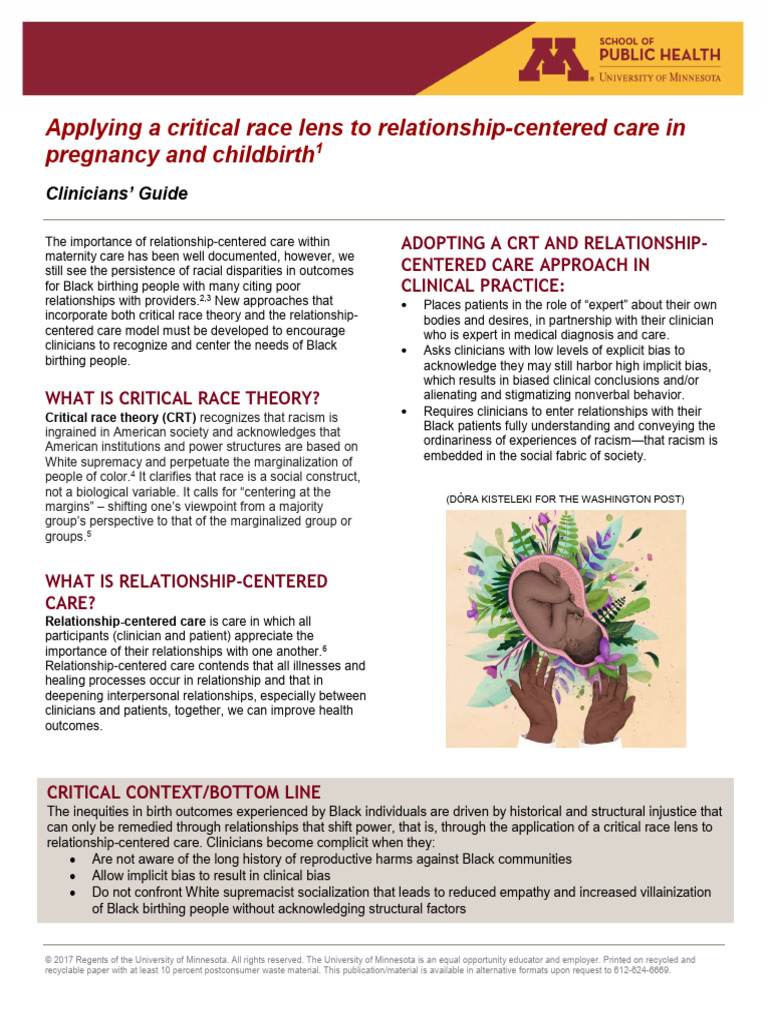 SCHOOL OF
PUBLIC HEALTH
UNIVERSITY OF MINNESOTA

Applying a critical race lens to relationship-centered care in pregnancy and childbirth$^1$

Clinicians' Guide

The importance of relationship-centered care within maternity care has been well documented, however, we still see the persistence of racial disparities in outcomes for Black birthing people with many citing poor relationships with providers.$^{2,3}$ New approaches that incorporate both critical race theory and the relationship-centered care model must be developed to encourage clinicians to recognize and center the needs of Black birthing people.

WHAT IS CRITICAL RACE THEORY?

Critical race theory (CRT) recognizes that racism is ingrained in American society and acknowledges that American institutions and power structures are based on White supremacy and perpetuate the marginalization of people of color.$^4$ It clarifies that race is a social construct, not a biological variable. It calls for "centering at the margins" – shifting one's viewpoint from a majority group's perspective to that of the marginalized group or groups.$^5$

WHAT IS RELATIONSHIP-CENTERED CARE?

Relationship-centered care is care in which all participants (clinician and patient) appreciate the importance of their relationships with one another.$^6$ Relationship-centered care contends that all illnesses and healing processes occur in relationship and that in deepening interpersonal relationships, especially between clinicians and patients, together, we can improve health outcomes.

ADOPTING A CRT AND RELATIONSHIP-CENTERED CARE APPROACH IN CLINICAL PRACTICE:

• Places patients in the role of "expert" about their own bodies and desires, in partnership with their clinician who is expert in medical diagnosis and care.
• Asks clinicians with low levels of explicit bias to acknowledge they may still harbor high implicit bias, which results in biased clinical conclusions and/or alienating and stigmatizing nonverbal behavior.
• Requires clinicians to enter relationships with their Black patients fully understanding and conveying the ordinariness of experiences of racism—that racism is embedded in the social fabric of society.

(DÓRA KISTELEKI FOR THE WASHINGTON POST)

CRITICAL CONTEXT/BOTTOM LINE

The inequities in birth outcomes experienced by Black individuals are driven by historical and structural injustice that can only be remedied through relationships that shift power, that is, through the application of a critical race lens to relationship-centered care. Clinicians become complicit when they:
• Are not aware of the long history of reproductive harms against Black communities
• Allow implicit bias to result in clinical bias
• Do not confront White supremacist socialization that leads to reduced empathy and increased villainization of Black birthing people without acknowledging structural factors

© 2017 Regents of the University of Minnesota. All rights reserved. The University of Minnesota is an equal opportunity educator and employer. Printed on recycled and recyclable paper with at least 10 percent postconsumer waste material. This publication/material is available in alternative formats upon request to 612-624-6669.